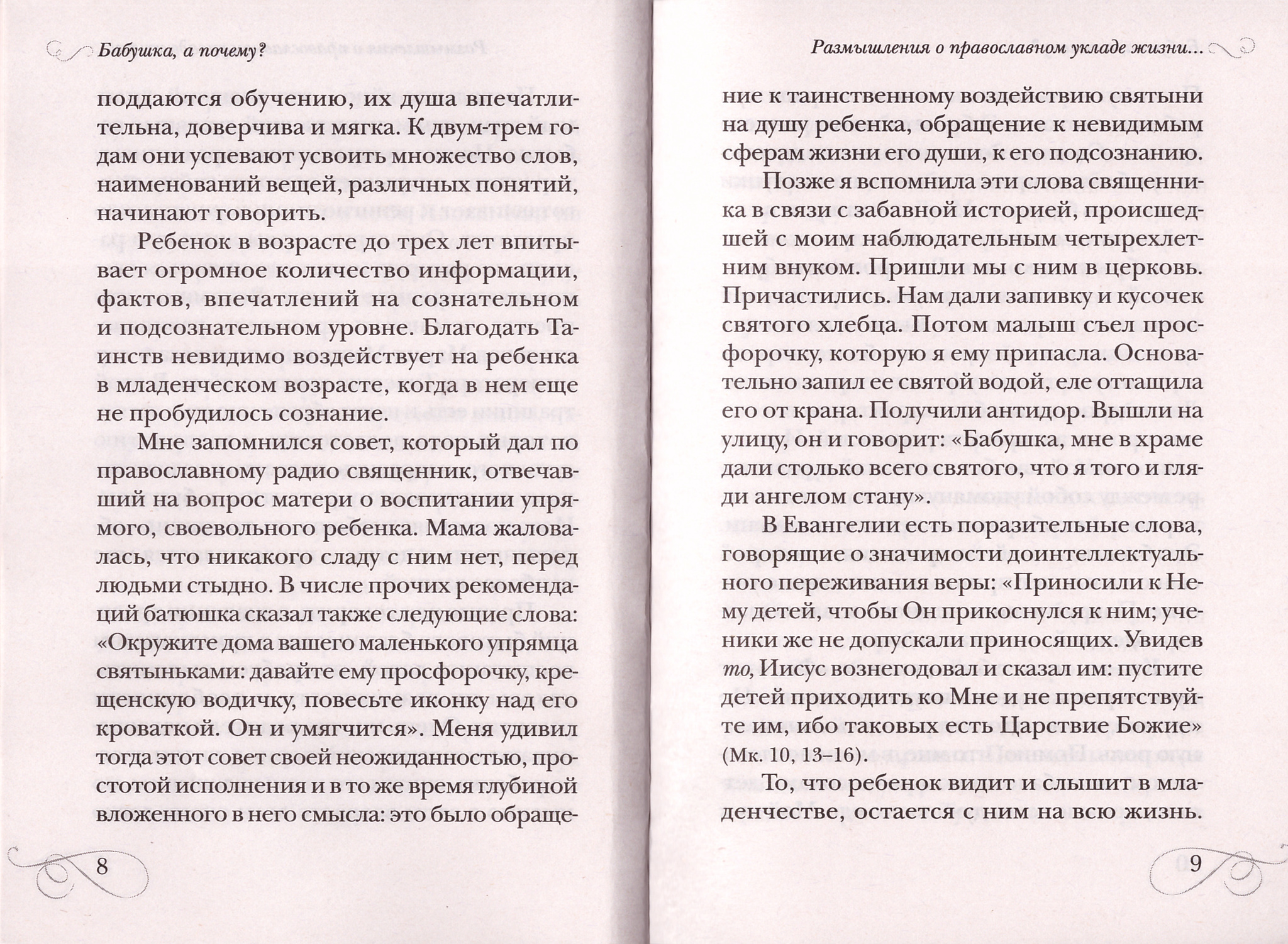 Бабушка, а почему?

поддаются обучению, их душа впечатлительна, доверчива и мягка. К двум-трем годам они успевают усвоить множество слов, наименований вещей, различных понятий, начинают говорить.

Ребенок в возрасте до трех лет впитывает огромное количество информации, фактов, впечатлений на сознательном и подсознательном уровне. Благодать Таинств невидимо воздействует на ребенка в младенческом возрасте, когда в нем еще не пробудилось сознание.

Мне запомнился совет, который дал по православному радио священник, отвечавший на вопрос матери о воспитании упрямого, своевольного ребенка. Мама жаловалась, что никакого сладу с ним нет, перед людьми стыдно. В числе прочих рекомендаций батюшка сказал также следующие слова: «Окружите дома вашего маленького упрямца святыньками: давайте ему просфорочку, крещенскую водичку, повесьте иконку над его кроваткой. Он и умягчится». Меня удивил тогда этот совет своей неожиданностью, простотой исполнения и в то же время глубиной вложенного в него смысла: это было обраще-

8

Размышления о православном укладе жизни...

ние к таинственному воздействию святыни на душу ребенка, обращение к невидимым сферам жизни его души, к его подсознанию.

Позже я вспомнила эти слова священника в связи с забавной историей, происшедшей с моим наблюдательным четырехлетним внуком. Пришли мы с ним в церковь. Причастились. Нам дали запивку и кусочек святого хлебца. Потом малыш съел просфорочку, которую я ему припасла. Основательно запил ее святой водой, еле оттащила его от крана. Получили антидор. Вышли на улицу, он и говорит: «Бабушка, мне в храме дали столько всего святого, что я того и гляди ангелом стану».

В Евангелии есть поразительные слова, говорящие о значимости доинтеллектуального переживания веры: «Приносили к Нему детей, чтобы Он прикоснулся к ним; ученики же не допускали приносящих. Увидев то, Иисус вознегодовал и сказал им: пустите детей приходить ко Мне и не препятствуйте им, ибо таковых есть Царствие Божие» (Мк. 10, 13–16).

То, что ребенок видит и слышит в младенчестве, остается с ним на всю жизнь.

9